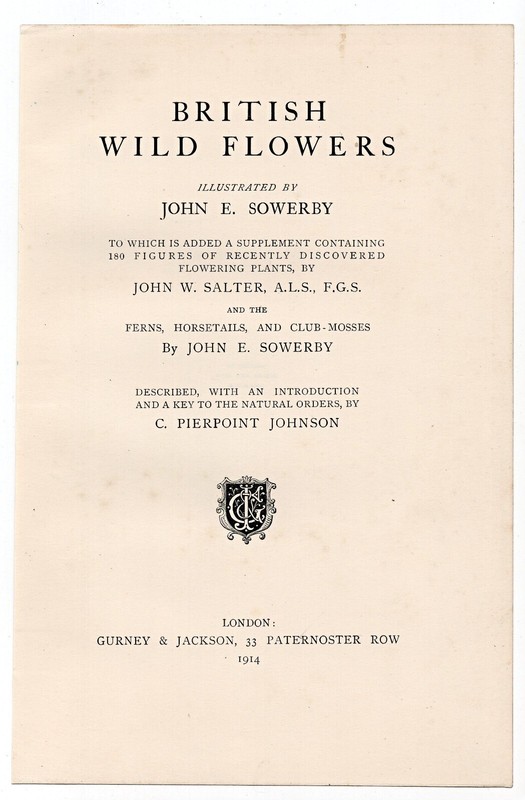 BRITISH
WILD FLOWERS

ILLUSTRATED BY
JOHN E. SOWERBY

TO WHICH IS ADDED A SUPPLEMENT CONTAINING 180 FIGURES OF RECENTLY DISCOVERED FLOWERING PLANTS, BY
JOHN W. SALTER, A.L.S., F.G.S.

AND THE
FERNS, HORSETAILS, AND CLUB-MOSSES
By JOHN E. SOWERBY

DESCRIBED, WITH AN INTRODUCTION AND A KEY TO THE NATURAL ORDERS, BY
C. PIERPOINT JOHNSON

LONDON:
GURNEY & JACKSON, 33 PATERNOSTER ROW
1914